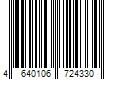 4 640106 724330